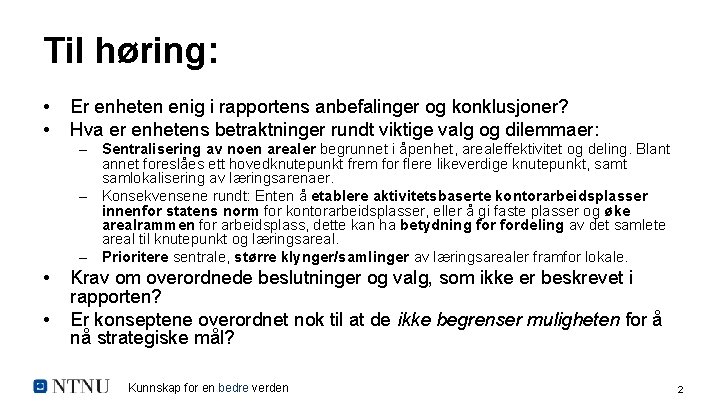 Til høring:

• Er enheten enig i rapportens anbefalinger og konklusjoner?

• Hva er enhetens betraktninger rundt viktige valg og dilemmaer:

– Sentralisering av noen arealer begrunnet i åpenhet, arealeffektivitet og deling. Blant annet foreslåes ett hovedknutepunkt frem for flere likeverdige knutepunkt, samt samlokalisering av læringsarenaer.

– Konsekvensene rundt: Enten å etablere aktivitetsbaserte kontorarbeidsplasser innenfor statens norm for kontorarbeidsplasser, eller å gi faste plasser og øke arealrammen for arbeidsplass, dette kan ha betydning for fordeling av det samlete areal til knutepunkt og læringsareal.

– Prioritere sentrale, større klynger/samlinger av læringsarealer framfor lokale.

• Krav om overordnede beslutninger og valg, som ikke er beskrevet i rapporten?

• Er konseptene overordnet nok til at de ikke begrenser muligheten for å nå strategiske mål?

NTNU Kunnskap for en bedre verden

2